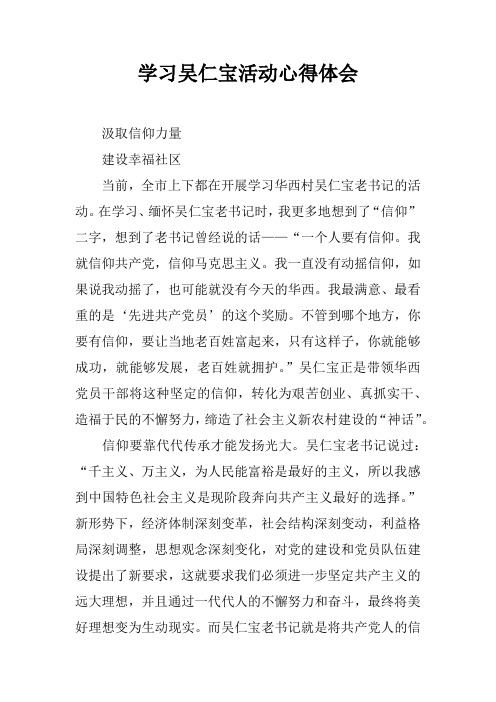 学习吴仁宝活动心得体会

汲取信仰力量

建设幸福社区

当前，全市上下都在开展学习华西村吴仁宝老书记的活动。在学习、缅怀吴仁宝老书记时，我更多地想到了“信仰”二字，想到了老书记曾经说的话——“一个人要有信仰。我就信仰共产党，信仰马克思主义。我一直没有动摇信仰，如果说我动摇了，也可能就没有今天的华西。我最满意、最看重的是‘先进共产党员’的这个奖励。不管到哪个地方，你要有信仰，要让当地老百姓富起来，只有这样子，你就能够成功，就能够发展，老百姓就拥护。”吴仁宝正是带领华西党员干部将这种坚定的信仰，转化为艰苦创业、真抓实干、造福于民的不懈努力，缔造了社会主义新农村建设的“神话”。

信仰要靠代代传承才能发扬光大。吴仁宝老书记说过：“千主义、万主义，为人民能富裕是最好的主义，所以我感到中国特色社会主义是现阶段奔向共产主义最好的选择。”新形势下，经济体制深刻变革，社会结构深刻变动，利益格局深刻调整，思想观念深刻变化，对党的建设和党员队伍建设提出了新要求，这就要求我们必须进一步坚定共产主义的远大理想，并且通过一代代人的不懈努力和奋斗，最终将美好理想变为生动现实。而吴仁宝老书记就是将共产党人的信